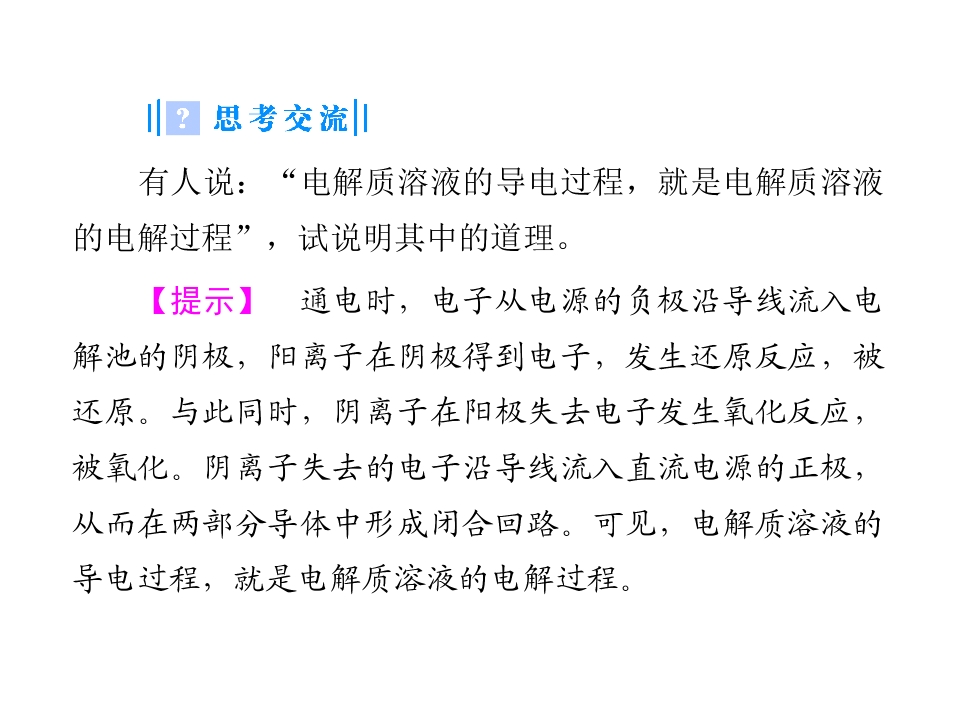 ? 思考交流

有人说：“电解质溶液的导电过程，就是电解质溶液的电解过程”，试说明其中的道理。

【提示】 通电时，电子从电源的负极沿导线流入电解池的阴极，阳离子在阴极得到电子，发生还原反应，被还原。与此同时，阴离子在阳极失去电子发生氧化反应，被氧化。阴离子失去的电子沿导线流入直流电源的正极，从而在两部分导体中形成闭合回路。可见，电解质溶液的导电过程，就是电解质溶液的电解过程。